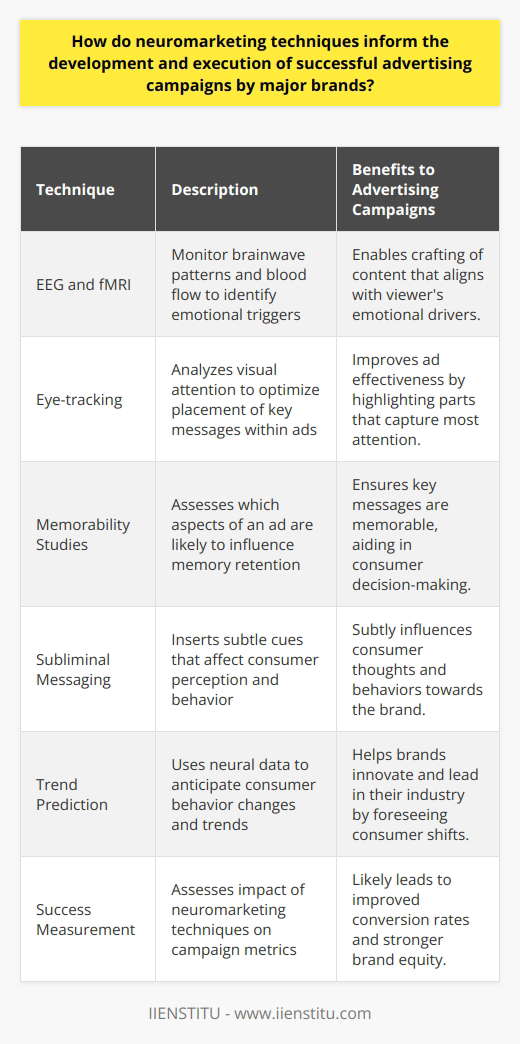 How do neuromarketing techniques inform the development and execution of successful advertising campaigns by major brands?

| Technique | Description | Benefits to Advertising Campaigns |
|---|---|---|
| EEG and fMRI | Monitor brainwave patterns and blood flow to identify emotional triggers | Enables crafting of content that aligns with viewer's emotional drivers. |
| Eye-tracking | Analyzes visual attention to optimize placement of key messages within ads | Improves ad effectiveness by highlighting parts that capture most attention. |
| Memorability Studies | Assesses which aspects of an ad are likely to influence memory retention | Ensures key messages are memorable, aiding in consumer decision-making. |
| Subliminal Messaging | Inserts subtle cues that affect consumer perception and behavior | Subtly influences consumer thoughts and behaviors towards the brand. |
| Trend Prediction | Uses neural data to anticipate consumer behavior changes and trends | Helps brands innovate and lead in their industry by foreseeing consumer shifts. |
| Success Measurement | Assesses impact of neuromarketing techniques on campaign metrics | Likely leads to improved conversion rates and stronger brand equity. |

IIENSTITU - www.iienstitu.com